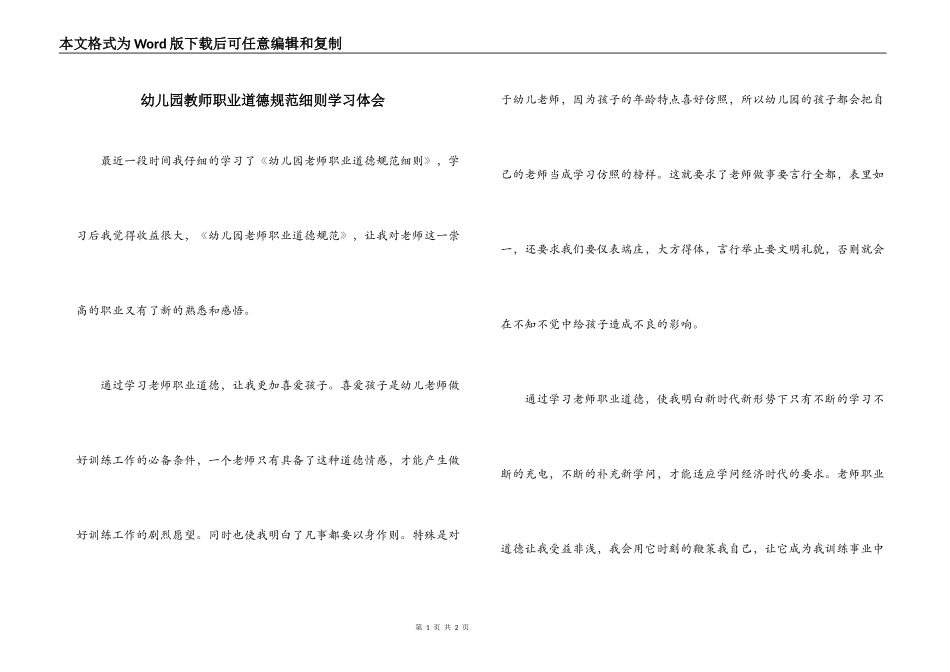 本文格式为Word版下载后可任意编辑和复制

幼儿园教师职业道德规范细则学习体会

最近一段时间我仔细的学习了《幼儿园老师职业道德规范细则》，学习后我觉得收益很大，《幼儿园老师职业道德规范》，让我对老师这一崇高的职业又有了新的熟悉和感悟。

通过学习老师职业道德，让我更加喜爱孩子。喜爱孩子是幼儿老师做好训练工作的必备条件，一个老师只有具备了这种道德情感，才能产生做好训练工作的剧烈愿望。同时也使我明白了凡事都要以身作则。特殊是对于幼儿老师，因为孩子的年龄特点喜好仿照，所以幼儿园的孩子都会把自己的老师当成学习仿照的榜样。这就要求了老师做事要言行全都，表里如一，还要求我们要仪表端庄，大方得体，言行举止要文明礼貌，否则就会在不知不觉中给孩子造成不良的影响。

通过学习老师职业道德，使我明白新时代新形势下只有不断的学习不断的充电，不断的补充新学问，才能适应学问经济时代的要求。老师职业道德让我受益非浅，我会用它时刻的鞭策我自己，让它成为我训练事业中

第 1 页 共 2 页